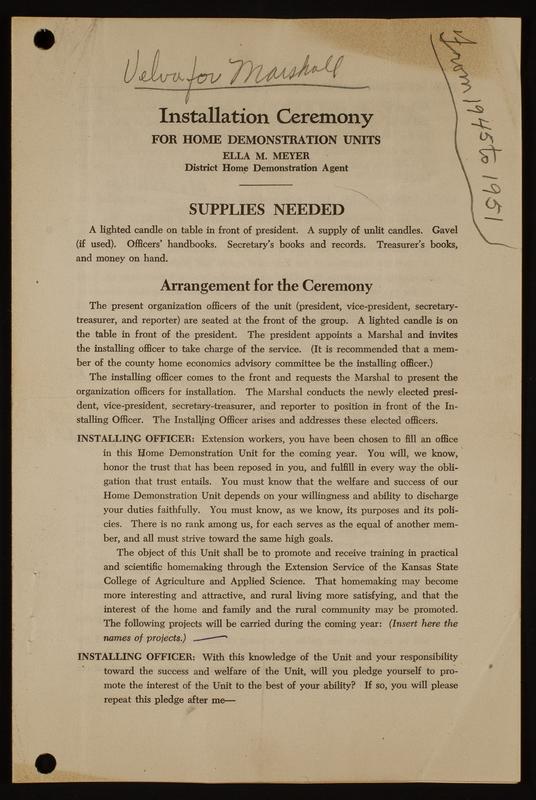 Velva for Marshall

from 1945 to 1951

Installation Ceremony

FOR HOME DEMONSTRATION UNITS

ELLA M. MEYER

District Home Demonstration Agent

SUPPLIES NEEDED

A lighted candle on table in front of president. A supply of unlit candles. Gavel (if used). Officers' handbooks. Secretary's books and records. Treasurer's books, and money on hand.

Arrangement for the Ceremony

The present organization officers of the unit (president, vice-president, secretary-treasurer, and reporter) are seated at the front of the group. A lighted candle is on the table in front of the president. The president appoints a Marshal and invites the installing officer to take charge of the service. (It is recommended that a member of the county home economics advisory committee be the installing officer.)

The installing officer comes to the front and requests the Marshal to present the organization officers for installation. The Marshal conducts the newly elected president, vice-president, secretary-treasurer, and reporter to position in front of the Installing Officer. The Installing Officer arises and addresses these elected officers.

INSTALLING OFFICER: Extension workers, you have been chosen to fill an office in this Home Demonstration Unit for the coming year. You will, we know, honor the trust that has been reposed in you, and fulfill in every way the obligation that trust entails. You must know that the welfare and success of our Home Demonstration Unit depends on your willingness and ability to discharge your duties faithfully. You must know, as we know, its purposes and its policies. There is no rank among us, for each serves as the equal of another member, and all must strive toward the same high goals.

The object of this Unit shall be to promote and receive training in practical and scientific homemaking through the Extension Service of the Kansas State College of Agriculture and Applied Science. That homemaking may become more interesting and attractive, and rural living more satisfying, and that the interest of the home and family and the rural community may be promoted. The following projects will be carried during the coming year: (Insert here the names of projects.)

INSTALLING OFFICER: With this knowledge of the Unit and your responsibility toward the success and welfare of the Unit, will you pledge yourself to promote the interest of the Unit to the best of your ability? If so, you will please repeat this pledge after me—